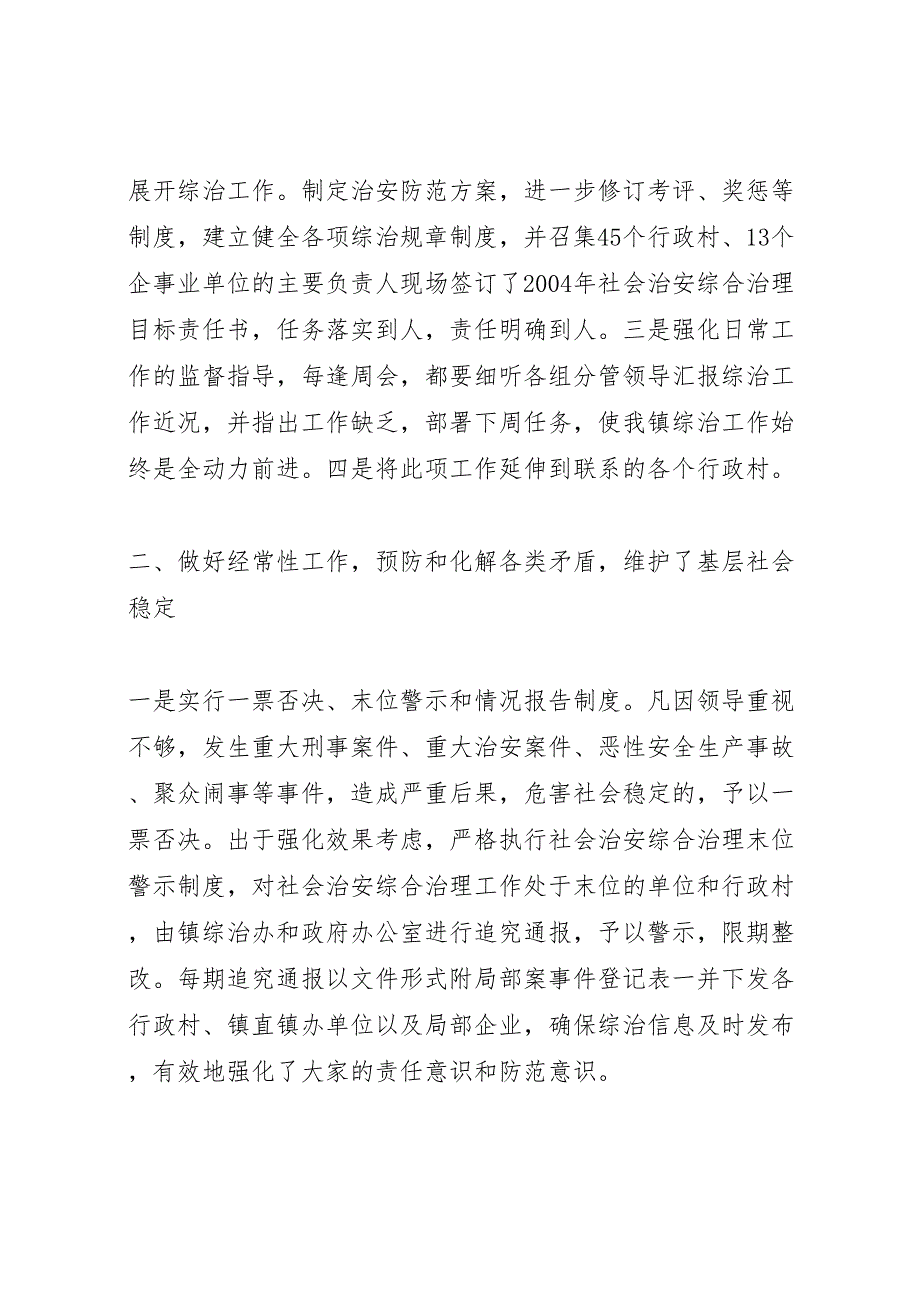 展开综治工作。制定治安防范方案，进一步修订考评、奖惩等制度，建立健全各项综治规章制度，并召集45个行政村、13个企事业单位的主要负责人现场签订了2004年社会治安综合治理目标责任书，任务落实到人，责任明确到人。三是强化日常工作的监督指导，每逢周会，都要细听各组分管领导汇报综治工作近况，并指出工作缺乏，部署下周任务，使我镇综治工作始终是全动力前进。四是将此项工作延伸到联系的各个行政村。

二、做好经常性工作，预防和化解各类矛盾，维护了基层社会稳定

一是实行一票否决、末位警示和情况报告制度。凡因领导重视不够，发生重大刑事案件、重大治安案件、恶性安全生产事故、聚众闹事等事件，造成严重后果，危害社会稳定的，予以一票否决。出于强化效果考虑，严格执行社会治安综合治理末位警示制度，对社会治安综合治理工作处于末位的单位和行政村，由镇综治办和政府办公室进行追究通报，予以警示，限期整改。每期追究通报以文件形式附局部案事件登记表一并下发各行政村、镇直镇办单位以及局部企业，确保综治信息及时发布，有效地强化了大家的责任意识和防范意识。